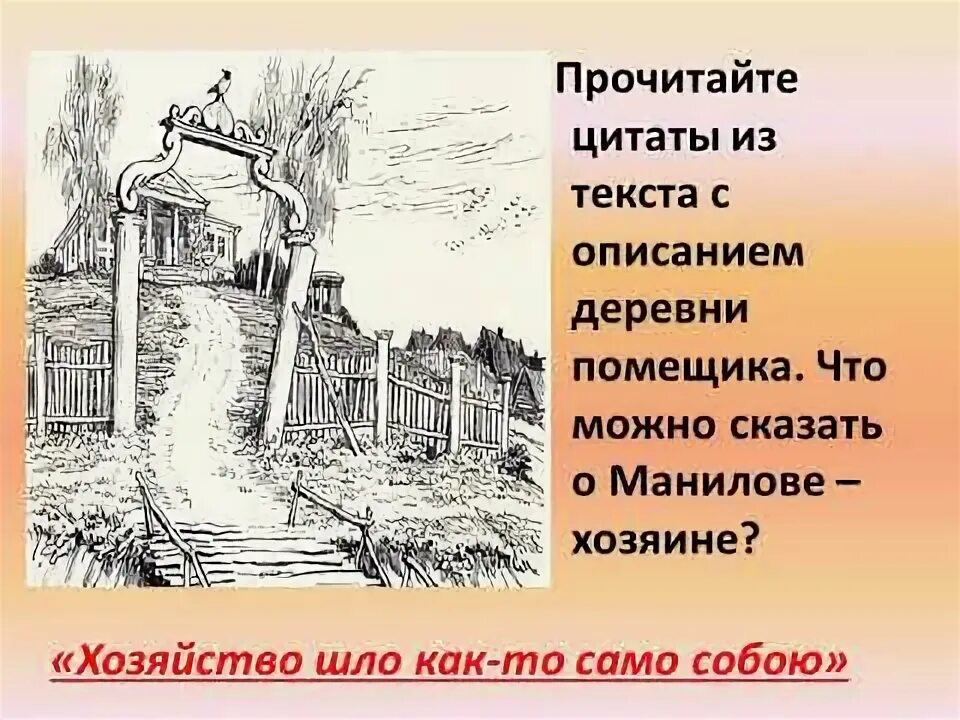 Прочитайте цитаты из текста с описанием деревни помещика. Что можно сказать о Манилове – хозяине?

«Хозяйство шло как-то само собою»